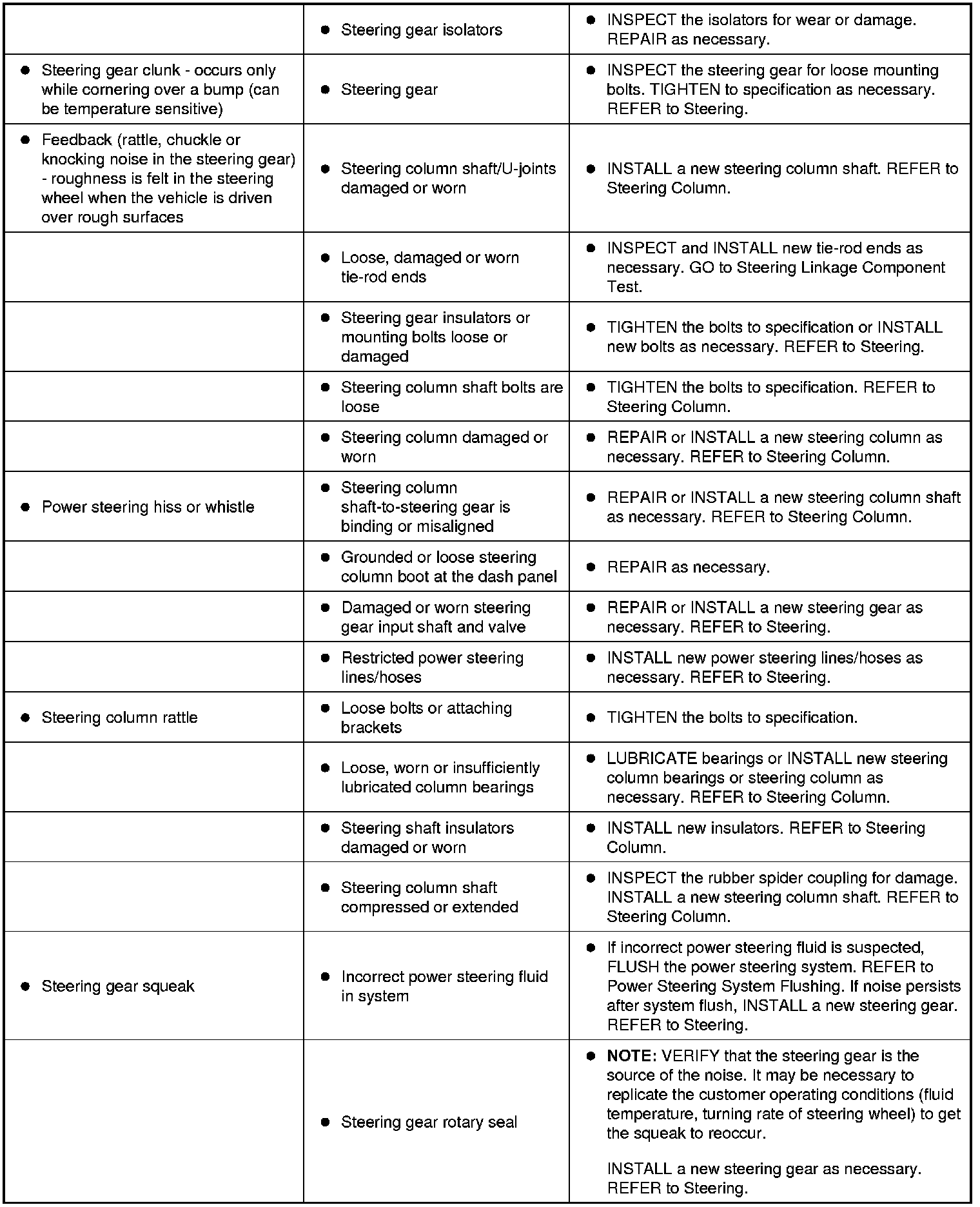 | | | |
|---|---|---|
| | ● Steering gear isolators | ● INSPECT the isolators for wear or damage. REPAIR as necessary. |
| ● Steering gear clunk - occurs only while cornering over a bump (can be temperature sensitive) | ● Steering gear | ● INSPECT the steering gear for loose mounting bolts. TIGHTEN to specification as necessary. REFER to Steering. |
| ● Feedback (rattle, chuckle or knocking noise in the steering gear) - roughness is felt in the steering wheel when the vehicle is driven over rough surfaces | ● Steering column shaft/U-joints damaged or worn | ● INSTALL a new steering column shaft. REFER to Steering Column. |
| | ● Loose, damaged or worn tie-rod ends | ● INSPECT and INSTALL new tie-rod ends as necessary. GO to Steering Linkage Component Test. |
| | ● Steering gear insulators or mounting bolts loose or damaged | ● TIGHTEN the bolts to specification or INSTALL new bolts as necessary. REFER to Steering. |
| | ● Steering column shaft bolts are loose | ● TIGHTEN the bolts to specification. REFER to Steering Column. |
| | ● Steering column damaged or worn | ● REPAIR or INSTALL a new steering column as necessary. REFER to Steering Column. |
| ● Power steering hiss or whistle | ● Steering column shaft-to-steering gear is binding or misaligned | ● REPAIR or INSTALL a new steering column shaft as necessary. REFER to Steering Column. |
| | ● Grounded or loose steering column boot at the dash panel | ● REPAIR as necessary. |
| | ● Damaged or worn steering gear input shaft and valve | ● REPAIR or INSTALL a new steering gear as necessary. REFER to Steering. |
| | ● Restricted power steering lines/hoses | ● INSTALL new power steering lines/hoses as necessary. REFER to Steering. |
| ● Steering column rattle | ● Loose bolts or attaching brackets | ● TIGHTEN the bolts to specification. |
| | ● Loose, worn or insufficiently lubricated column bearings | ● LUBRICATE bearings or INSTALL new steering column bearings or steering column as necessary. REFER to Steering Column. |
| | ● Steering shaft insulators damaged or worn | ● INSTALL new insulators. REFER to Steering Column. |
| | ● Steering column shaft compressed or extended | ● INSPECT the rubber spider coupling for damage. INSTALL a new steering column shaft. REFER to Steering Column. |
| ● Steering gear squeak | ● Incorrect power steering fluid in system | ● If incorrect power steering fluid is suspected, FLUSH the power steering system. REFER to Power Steering System Flushing. If noise persists after system flush, INSTALL a new steering gear. REFER to Steering. |
| | ● Steering gear rotary seal | ● NOTE: VERIFY that the steering gear is the source of the noise. It may be necessary to replicate the customer operating conditions (fluid temperature, turning rate of steering wheel) to get the squeak to reoccur. INSTALL a new steering gear as necessary. REFER to Steering. |